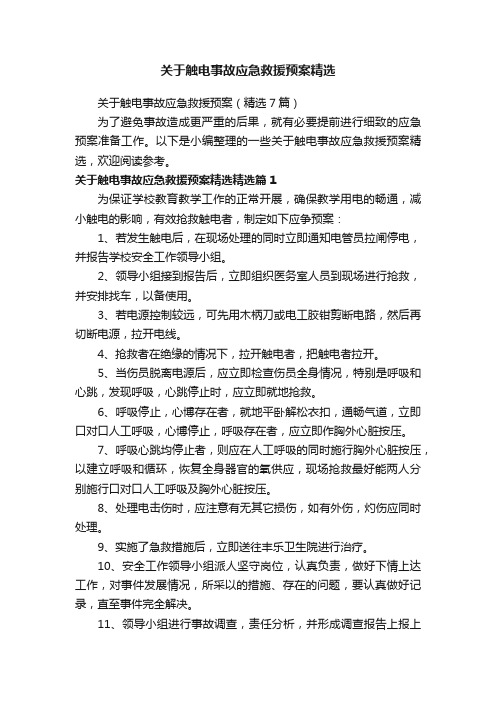 关于触电事故应急救援预案精选

关于触电事故应急救援预案（精选7篇）

为了避免事故造成更严重的后果，就有必要提前进行细致的应急预案准备工作。以下是小编整理的一些关于触电事故应急救援预案精选，欢迎阅读参考。

关于触电事故应急救援预案精选精选篇1

为保证学校教育教学工作的正常开展，确保教学用电的畅通，减小触电的影响，有效抢救触电者，制定如下应争预案：

1、若发生触电后，在现场处理的同时立即通知电管员拉闸停电，并报告学校安全工作领导小组。

2、领导小组接到报告后，立即组织医务室人员到现场进行抢救，并安排找车，以备使用。

3、若电源控制较远，可先用木柄刀或电工胶钳剪断电路，然后再切断电源，拉开电线。

4、抢救者在绝缘的情况下，拉开触电者，把触电者拉开。

5、当伤员脱离电源后，应立即检查伤员全身情况，特别是呼吸和心跳，发现呼吸，心跳停止时，应立即就地抢救。

6、呼吸停止，心博存在者，就地平卧解松衣扣，通畅气道，立即口对口人工呼吸，心博停止，呼吸存在者，应立即作胸外心脏按压。

7、呼吸心跳均停止者，则应在人工呼吸的同时施行胸外心脏按压，以建立呼吸和循环，恢复全身器官的氧供应，现场抢救最好能两人分别施行口对口人工呼吸及胸外心脏按压。

8、处理电击伤时，应注意有无其它损伤，如有外伤，灼伤应同时处理。

9、实施了急救措施后，立即送往丰乐卫生院进行治疗。

10、安全工作领导小组派人坚守岗位，认真负责，做好下情上达工作，对事件发展情况，所采以的措施、存在的问题，要认真做好记录，直至事件完全解决。

11、领导小组进行事故调查，责任分析，并形成调查报告上报上